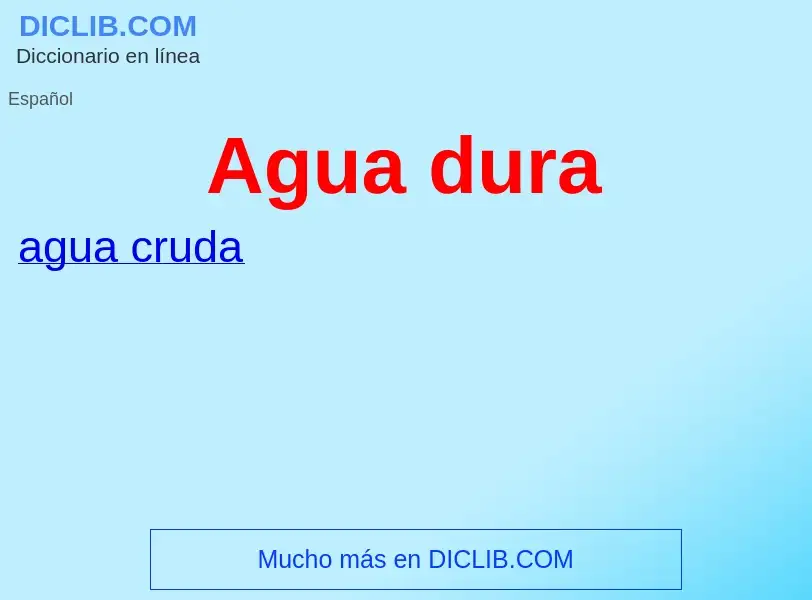 DICLIB.COM
Diccionario en línea

Español

Agua dura

agua cruda

Mucho más en DICLIB.COM